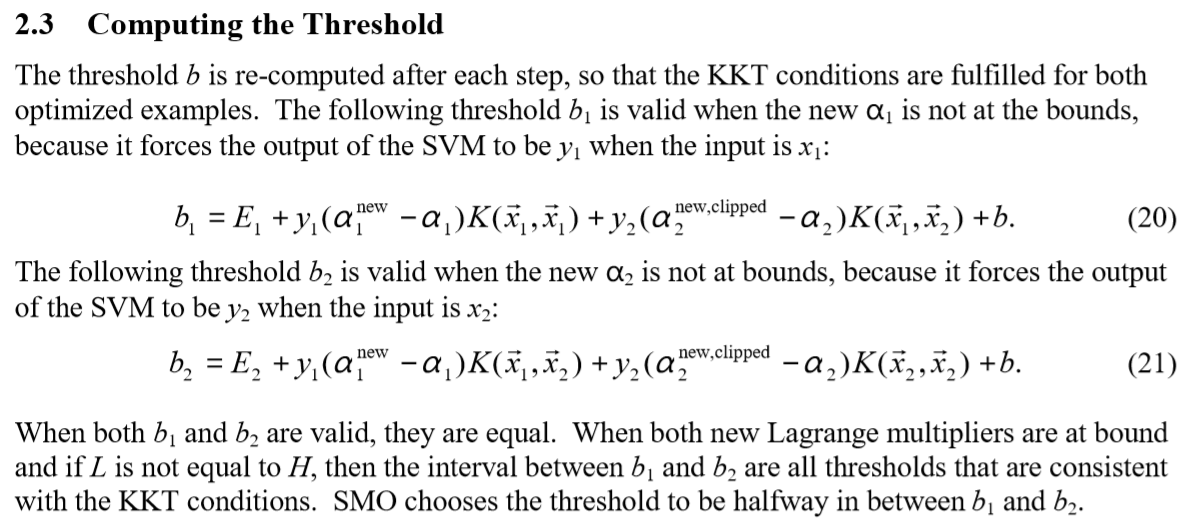 2.3 Computing the Threshold

The threshold $b$ is re-computed after each step, so that the KKT conditions are fulfilled for both optimized examples. The following threshold $b_1$ is valid when the new $\alpha_1$ is not at the bounds, because it forces the output of the SVM to be $y_1$ when the input is $x_1$:

$b_1 = E_1 + y_1(\alpha_1^{\text{new}} - \alpha_1)K(\vec{x}_1, \vec{x}_1) + y_2(\alpha_2^{\text{new,clipped}} - \alpha_2)K(\vec{x}_1, \vec{x}_2) + b.$ (20)

The following threshold $b_2$ is valid when the new $\alpha_2$ is not at bounds, because it forces the output of the SVM to be $y_2$ when the input is $x_2$:

$b_2 = E_2 + y_1(\alpha_1^{\text{new}} - \alpha_1)K(\vec{x}_1, \vec{x}_2) + y_2(\alpha_2^{\text{new,clipped}} - \alpha_2)K(\vec{x}_2, \vec{x}_2) + b.$ (21)

When both $b_1$ and $b_2$ are valid, they are equal. When both new Lagrange multipliers are at bound and if $L$ is not equal to $H$, then the interval between $b_1$ and $b_2$ are all thresholds that are consistent with the KKT conditions. SMO chooses the threshold to be halfway in between $b_1$ and $b_2$.